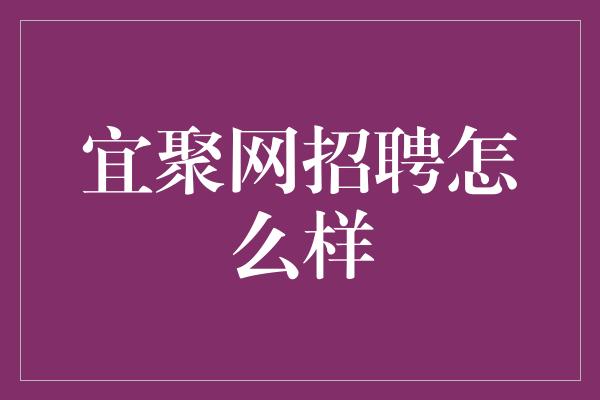 宜聚网招聘怎么样